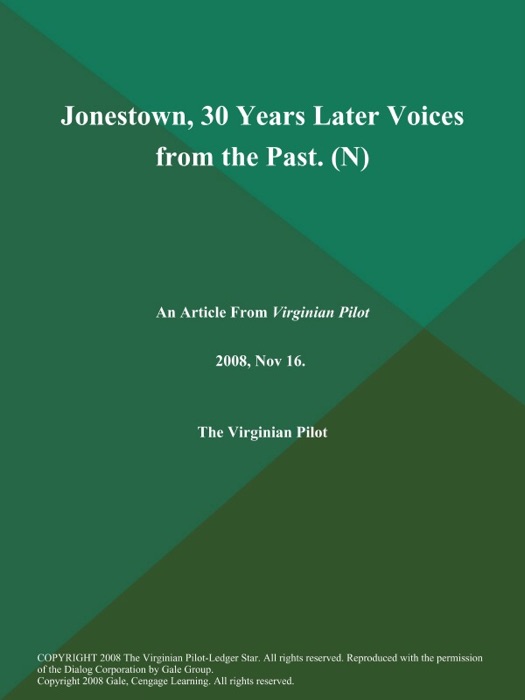 Jonestown, 30 Years Later Voices from the Past. (N)

An Article From Virginian Pilot

2008, Nov 16.

The Virginian Pilot

COPYRIGHT 2008 The Virginian Pilot-Ledger Star. All rights reserved. Reproduced with the permission of the Dialog Corporation by Gale Group.
Copyright 2008 Gale, Cengage Learning. All rights reserved.